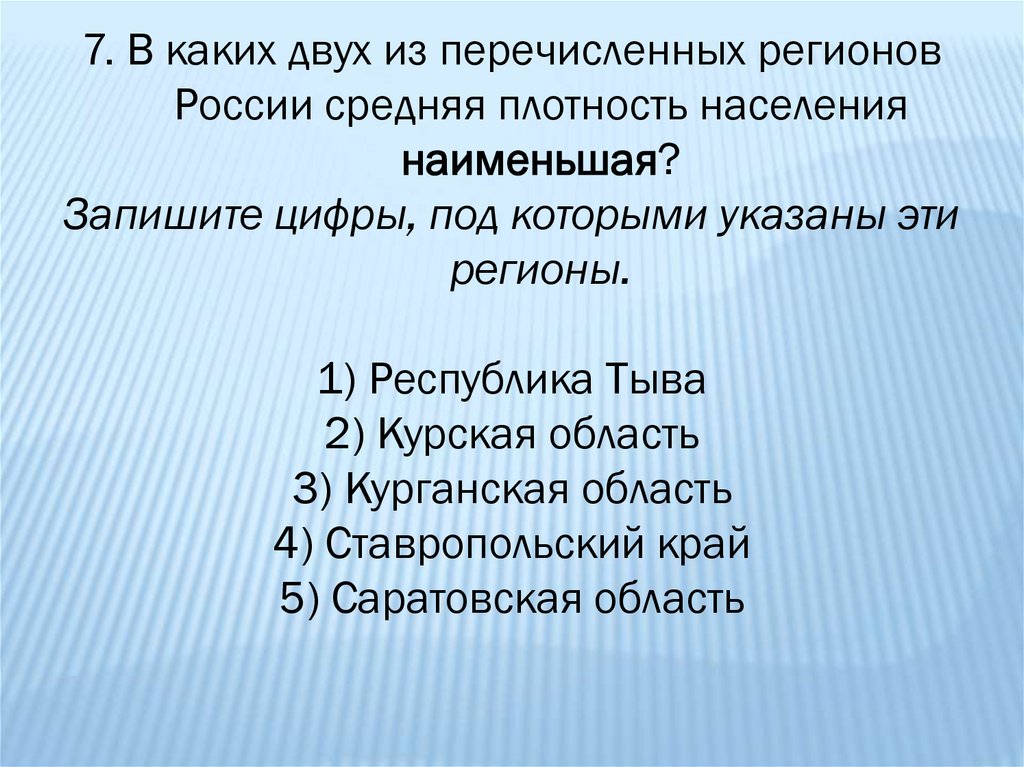 7. В каких двух из перечисленных регионов России средняя плотность населения наименьшая?
Запишите цифры, под которыми указаны эти регионы.

1) Республика Тыва
2) Курская область
3) Курганская область
4) Ставропольский край
5) Саратовская область